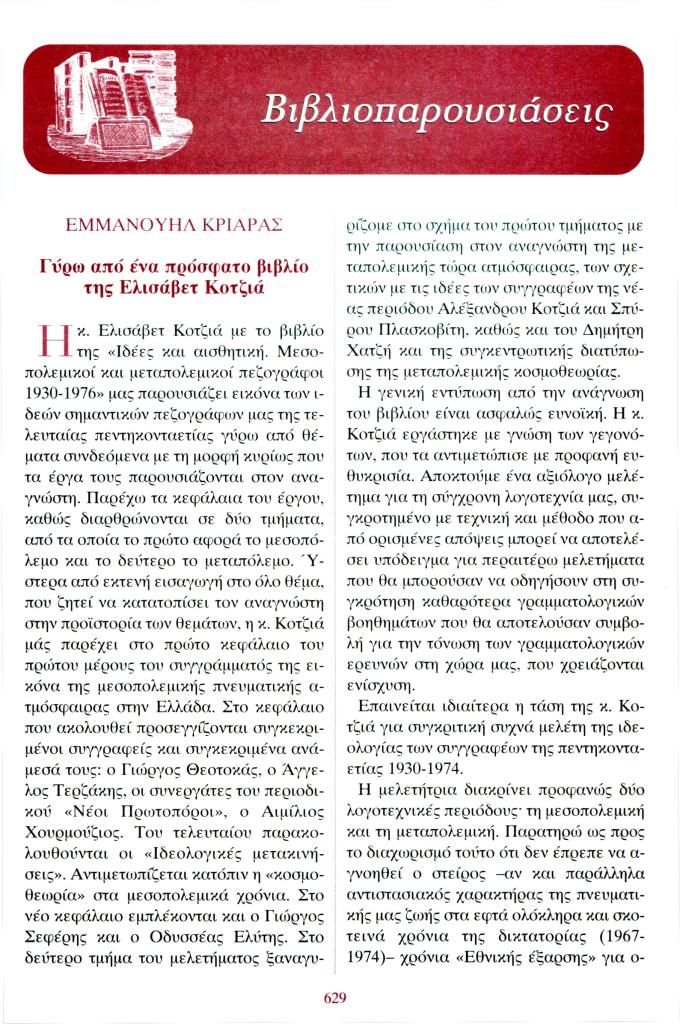 Βιβλιοπαρουσιάσεις

ΕΜΜΑΝΟΥΗΛ ΚΡΙΑΡΑΣ

Γύρω από ένα πρόσφατο βιβλίο της Ελισάβετ Κοτζιά

Η κ. Ελισάβετ Κοτζιά με το βιβλίο της «Ιδέες και αισθητική. Μεσοπολεμικοί και μεταπολεμικοί πεζογράφοι 1930-1976» μας παρουσιάζει εικόνα των ιδεών σημαντικών πεζογράφων μας της τελευταίας πεντηκονταετίας γύρω από θέματα συνδεόμενα με τη μορφή κυρίως που τα έργα τους παρουσιάζονται στον αναγνώστη. Παρέχω τα κεφάλαια του έργου, καθώς διαρθρώνονται σε δύο τμήματα, από τα οποία το πρώτο αφορά το μεσοπόλεμο και το δεύτερο το μεταπόλεμο. Ύστερα από εκτενή εισαγωγή στο όλο θέμα, που ζητεί να κατατοπίσει τον αναγνώστη στην προϊστορία των θεμάτων, η κ. Κοτζιά μάς παρέχει στο πρώτο κεφάλαιο του πρώτου μέρους του συγγράμματός της εικόνα της μεσοπολεμικής πνευματικής ατμόσφαιρας στην Ελλάδα. Στο κεφάλαιο που ακολουθεί προσεγγίζονται συγκεκριμένοι συγγραφείς και συγκεκριμένα ανάμεσά τους: ο Γιώργος Θεοτοκάς, ο Άγγελος Τερζάκης, οι συνεργάτες του περιοδικού «Νέοι Πρωτοπόροι», ο Αιμίλιος Χουρμούζιος. Του τελευταίου παρακολουθούνται οι «Ιδεολογικές μετακινήσεις». Αντιμετωπίζεται κατόπιν η «κοσμοθεωρία» στα μεσοπολεμικά χρόνια. Στο νέο κεφάλαιο εμπλέκονται και ο Γιώργος Σεφέρης και ο Οδυσσέας Ελύτης. Στο δεύτερο τμήμα του μελετήματος ξαναγυρίζομε στο σχήμα του πρώτου τμήματος με την παρουσίαση στον αναγνώστη της μεταπολεμικής τώρα ατμόσφαιρας, των σχετικών με τις ιδέες των συγγραφέων της νέας περιόδου Αλέξανδρου Κοτζιά και Σπύρου Πλασκοβίτη, καθώς και του Δημήτρη Χατζή και της συγκεντρωτικής διατύπωσης της μεταπολεμικής κοσμοθεωρίας.

Η γενική εντύπωση από την ανάγνωση του βιβλίου είναι ασφαλώς ευνοϊκή. Η κ. Κοτζιά εργάστηκε με γνώση των γεγονότων, που τα αντιμετώπισε με προφανή ευθυκρισία. Αποκτούμε ένα αξιόλογο μελέτημα για τη σύγχρονη λογοτεχνία μας, συγκροτημένο με τεχνική και μέθοδο που από ορισμένες απόψεις μπορεί να αποτελέσει υπόδειγμα για περαιτέρω μελετήματα που θα μπορούσαν να οδηγήσουν στη συγκρότηση καθαρότερα γραμματολογικών βοηθημάτων που θα αποτελούσαν συμβολή για την τόνωση των γραμματολογικών ερευνών στη χώρα μας, που χρειάζονται ενίσχυση.

Επαινείται ιδιαίτερα η τάση της κ. Κοτζιά για συγκριτική συχνά μελέτη της ιδεολογίας των συγγραφέων της πεντηκονταετίας 1930-1974.

Η μελετήτρια διακρίνει προφανώς δύο λογοτεχνικές περιόδους· τη μεσοπολεμική και τη μεταπολεμική. Παρατηρώ ως προς το διαχωρισμό τούτο ότι δεν έπρεπε να αγνοηθεί ο στείρος –αν και παράλληλα αντιστασιακός χαρακτήρας της πνευματικής μας ζωής στα εφτά ολόκληρα και σκοτεινά χρόνια της δικτατορίας (1967-1974)– χρόνια «Εθνικής έξαρσης» για ο-

629